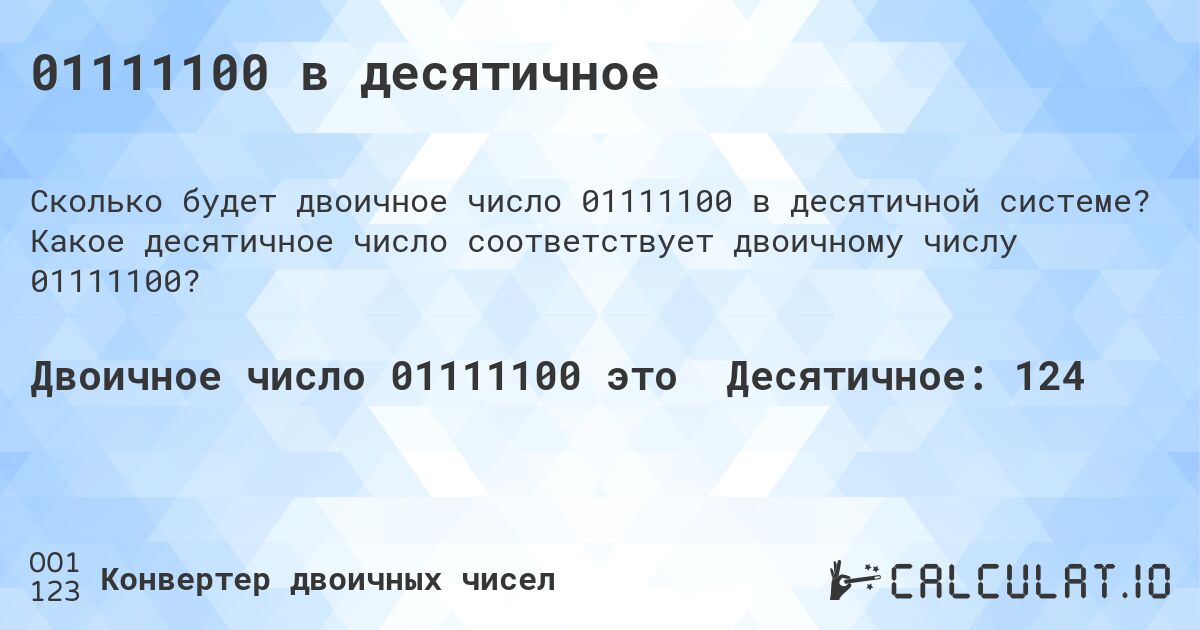 01111100 в десятичное

Сколько будет двоичное число 01111100 в десятичной системе? Какое десятичное число соответствует двоичному числу 01111100?

Двоичное число 01111100 это  Десятичное: 124

001
123 Конвертер двоичных чисел

CALCULAT.IO